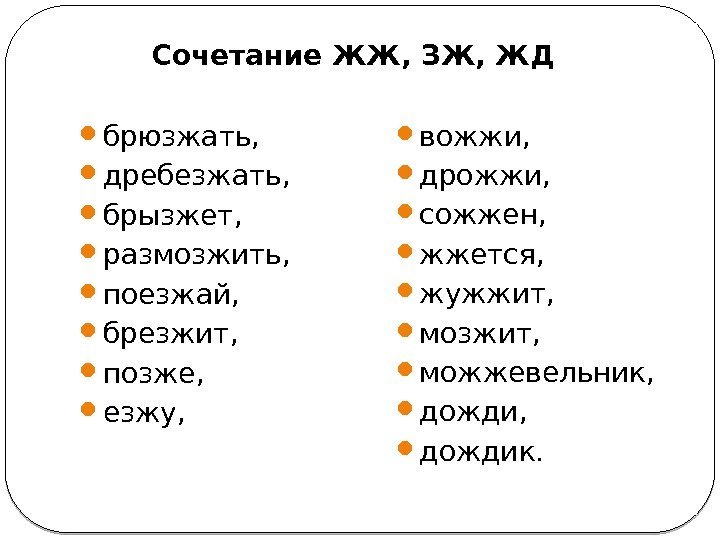 Сочетание ЖЖ, ЗЖ, ЖД

• брюзжать,
• дребезжать,
• брызжет,
• размозжить,
• поезжай,
• брезжит,
• позже,
• езжу,

• вожжи,
• дрожжи,
• сожжен,
• жжется,
• жужжит,
• мозжит,
• можжевельник,
• дожди,
• дождик.